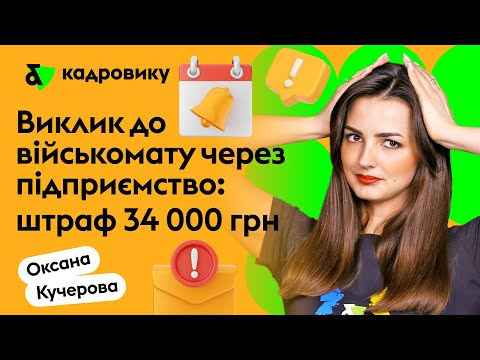 кадровику

Виклик до військомату через підприємство: штраф 34 000 грн

Оксана
Кучерова